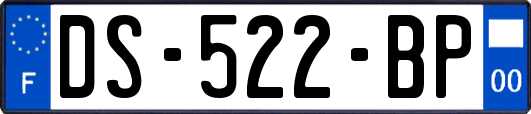 F

DS-522-BP

00